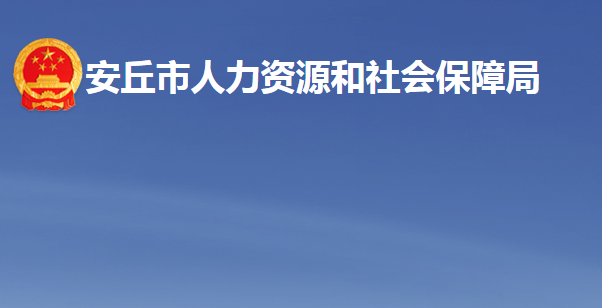 安丘市人力资源和社会保障局